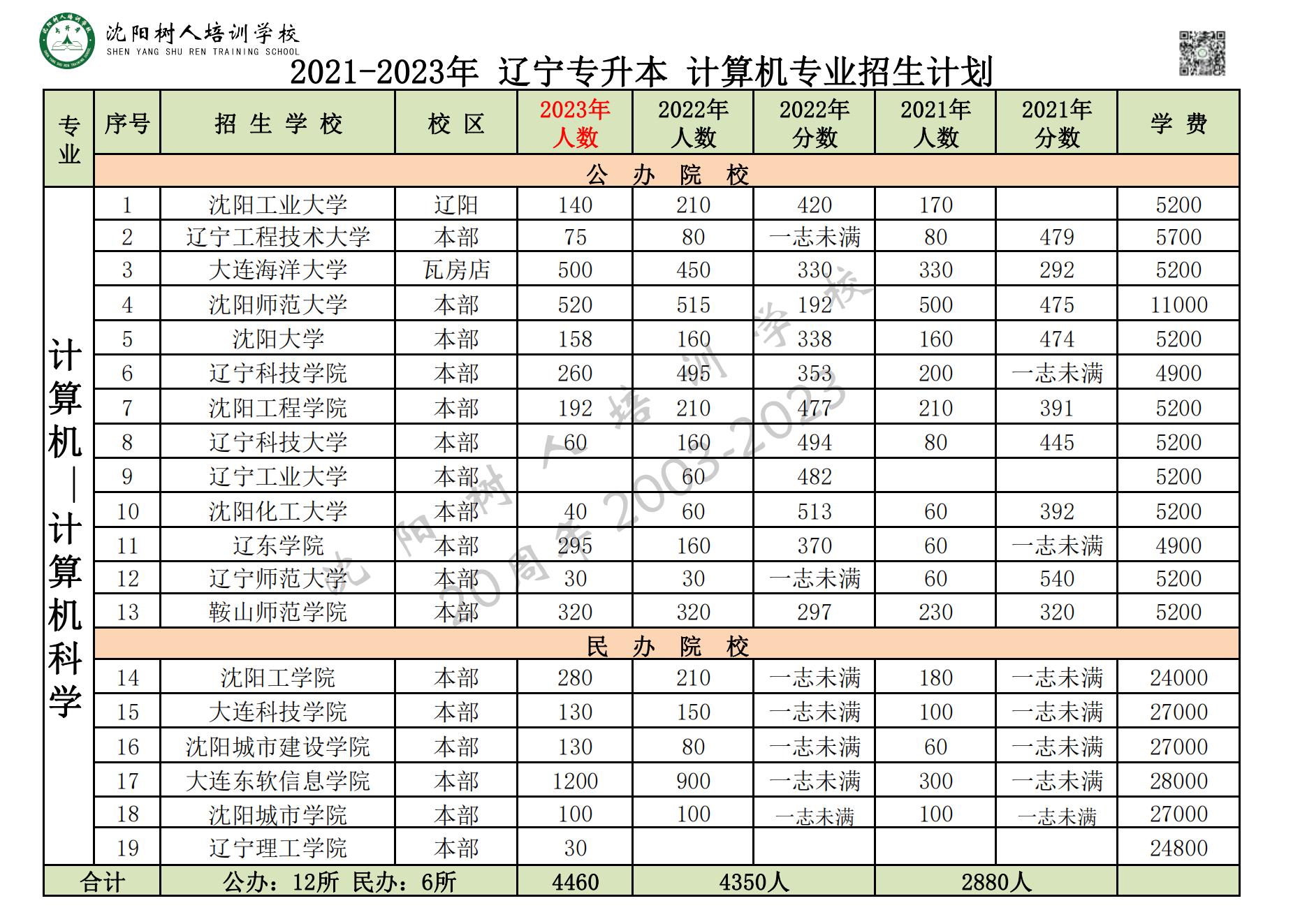 沈阳树人培训学校
SHEN YANG SHU REN TRAINING SCHOOL

2021-2023年 辽宁专升本 计算机专业招生计划

| 专业 | 序号 | 招生学校 | 校区 | 2023年人数 | 2022年人数 | 2022年分数 | 2021年人数 | 2021年分数 | 学费 |
|---|---|---|---|---|---|---|---|---|---|
| | 公办院校 | | | | | | | | |
| 计算机—计算机科学 | 1 | 沈阳工业大学 | 辽阳 | 140 | 210 | 420 | 170 | | 5200 |
| | 2 | 辽宁工程技术大学 | 本部 | 75 | 80 | 一志未满 | 80 | 479 | 5700 |
| | 3 | 大连海洋大学 | 瓦房店 | 500 | 450 | 330 | 330 | 292 | 5200 |
| | 4 | 沈阳师范大学 | 本部 | 520 | 515 | 192 | 500 | 475 | 11000 |
| | 5 | 沈阳大学 | 本部 | 158 | 160 | 338 | 160 | 474 | 5200 |
| | 6 | 辽宁科技学院 | 本部 | 260 | 495 | 353 | 200 | 一志未满 | 4900 |
| | 7 | 沈阳工程学院 | 本部 | 192 | 210 | 477 | 210 | 391 | 5200 |
| | 8 | 辽宁科技大学 | 本部 | 60 | 160 | 494 | 80 | 445 | 5200 |
| | 9 | 辽宁工业大学 | 本部 | | 60 | 482 | | | 5200 |
| | 10 | 沈阳化工大学 | 本部 | 40 | 60 | 513 | 60 | 392 | 5200 |
| | 11 | 辽东学院 | 本部 | 295 | 160 | 370 | 60 | 一志未满 | 4900 |
| | 12 | 辽宁师范大学 | 本部 | 30 | 30 | 一志未满 | 60 | 540 | 5200 |
| | 13 | 鞍山师范学院 | 本部 | 320 | 320 | 297 | 230 | 320 | 5200 |
| | 民办院校 | | | | | | | | |
| | 14 | 沈阳工学院 | 本部 | 280 | 210 | 一志未满 | 180 | 一志未满 | 24000 |
| | 15 | 大连科技学院 | 本部 | 130 | 150 | 一志未满 | 100 | 一志未满 | 27000 |
| | 16 | 沈阳城市建设学院 | 本部 | 130 | 80 | 一志未满 | 60 | 一志未满 | 27000 |
| | 17 | 大连东软信息学院 | 本部 | 1200 | 900 | 一志未满 | 300 | 一志未满 | 28000 |
| | 18 | 沈阳城市学院 | 本部 | 100 | 100 | 一志未满 | 100 | 一志未满 | 27000 |
| | 19 | 辽宁理工学院 | 本部 | 30 | | | | | 24800 |
| 合计 | | 公办：12所 民办：6所 | | 4460 | 4350人 | | 2880人 | | |

沈阳树人培训学校 20周年 2003-2023